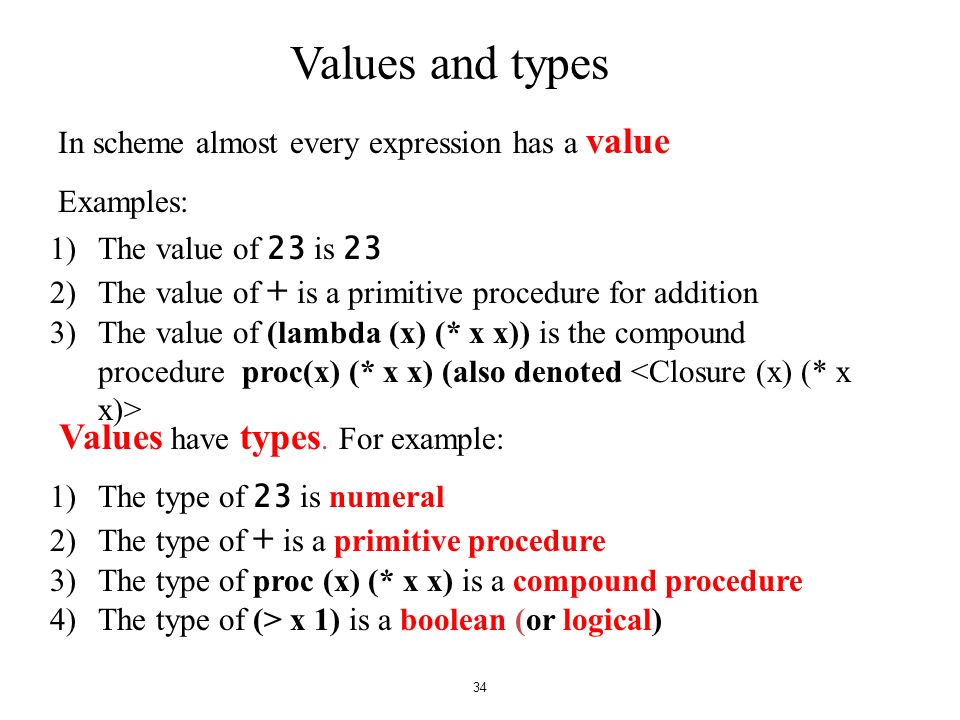 Values and types

In scheme almost every expression has a value

Examples:

1) The value of 23 is 23
2) The value of + is a primitive procedure for addition
3) The value of (lambda (x) (* x x)) is the compound procedure proc(x) (* x x) (also denoted <Closure (x) (* x x)>

Values have types. For example:

1) The type of 23 is numeral
2) The type of + is a primitive procedure
3) The type of proc (x) (* x x) is a compound procedure
4) The type of (> x 1) is a boolean (or logical)

34